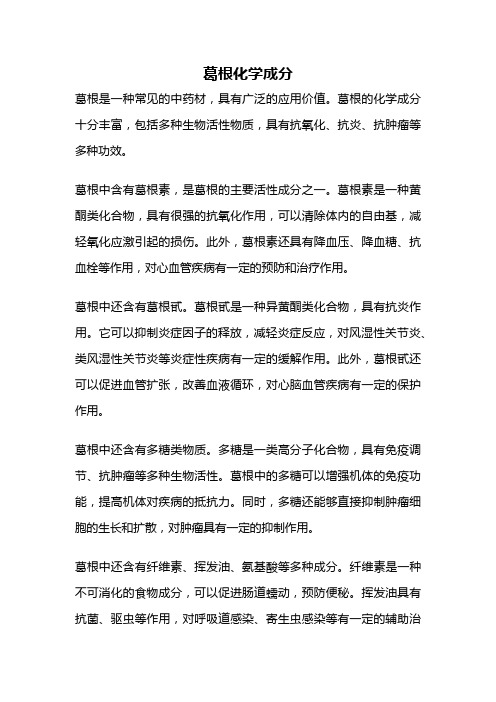 葛根化学成分

葛根是一种常见的中药材，具有广泛的应用价值。葛根的化学成分十分丰富，包括多种生物活性物质，具有抗氧化、抗炎、抗肿瘤等多种功效。

葛根中含有葛根素，是葛根的主要活性成分之一。葛根素是一种黄酮类化合物，具有很强的抗氧化作用，可以清除体内的自由基，减轻氧化应激引起的损伤。此外，葛根素还具有降血压、降血糖、抗血栓等作用，对心血管疾病有一定的预防和治疗作用。

葛根中还含有葛根甙。葛根甙是一种异黄酮类化合物，具有抗炎作用。它可以抑制炎症因子的释放，减轻炎症反应，对风湿性关节炎、类风湿性关节炎等炎症性疾病有一定的缓解作用。此外，葛根甙还可以促进血管扩张，改善血液循环，对心脑血管疾病有一定的保护作用。

葛根中还含有多糖类物质。多糖是一类高分子化合物，具有免疫调节、抗肿瘤等多种生物活性。葛根中的多糖可以增强机体的免疫功能，提高机体对疾病的抵抗力。同时，多糖还能够直接抑制肿瘤细胞的生长和扩散，对肿瘤具有一定的抑制作用。

葛根中还含有纤维素、挥发油、氨基酸等多种成分。纤维素是一种不可消化的食物成分，可以促进肠道蠕动，预防便秘。挥发油具有抗菌、驱虫等作用，对呼吸道感染、寄生虫感染等有一定的辅助治